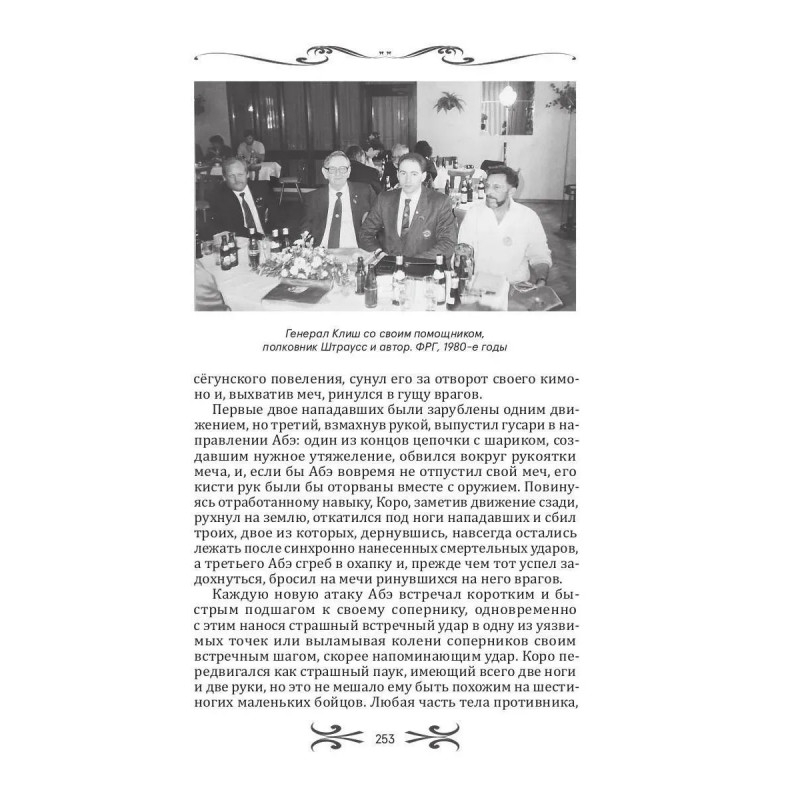 Генерал Клиш со своим помощником, полковник Штраусс и автор. ФРГ, 1980-е годы

сёгунского повеления, сунул его за отворот своего кимоно и, выхватив меч, ринулся в гущу врагов.

Первые двое нападавших были зарублены одним движением, но третий, взмахнув рукой, выпустил гусари в направлении Абэ: один из концов цепочки с шариком, создавшим нужное утяжеление, обвился вокруг рукоятки меча, и, если бы Абэ вовремя не отпустил свой меч, его кисти рук были бы оторваны вместе с оружием. Повинуясь отработанному навыку, Коро, заметив движение сзади, рухнул на землю, откатился под ноги нападавших и сбил троих, двое из которых, дернувшись, навсегда остались лежать после синхронно нанесенных смертельных ударов, а третьего Абэ сгреб в охапку и, прежде чем тот успел задохнуться, бросил на мечи ринувшихся на него врагов.

Каждую новую атаку Абэ встречал коротким и быстрым подшагом к своему сопернику, одновременно с этим нанося страшный встречный удар в одну из уязвимых точек или выламывая колени соперников своим встречным шагом, скорее напоминающим удар. Коро передвигался как страшный паук, имеющий всего две ноги и две руки, но это не мешало ему быть похожим на шестиногих маленьких бойцов. Любая часть тела противника,

253